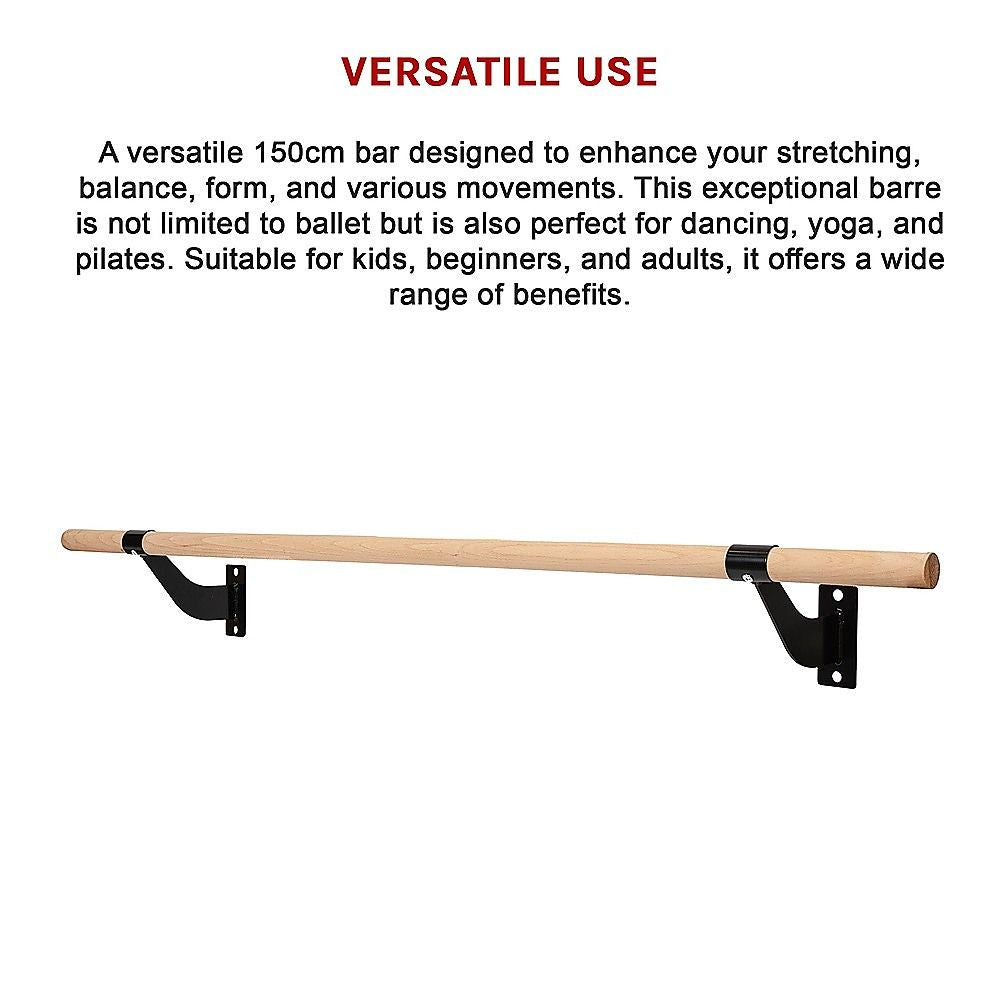 VERSATILE USE

A versatile 150cm bar designed to enhance your stretching, balance, form, and various movements. This exceptional barre is not limited to ballet but is also perfect for dancing, yoga, and pilates. Suitable for kids, beginners, and adults, it offers a wide range of benefits.